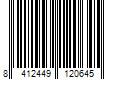 8 412449 120645